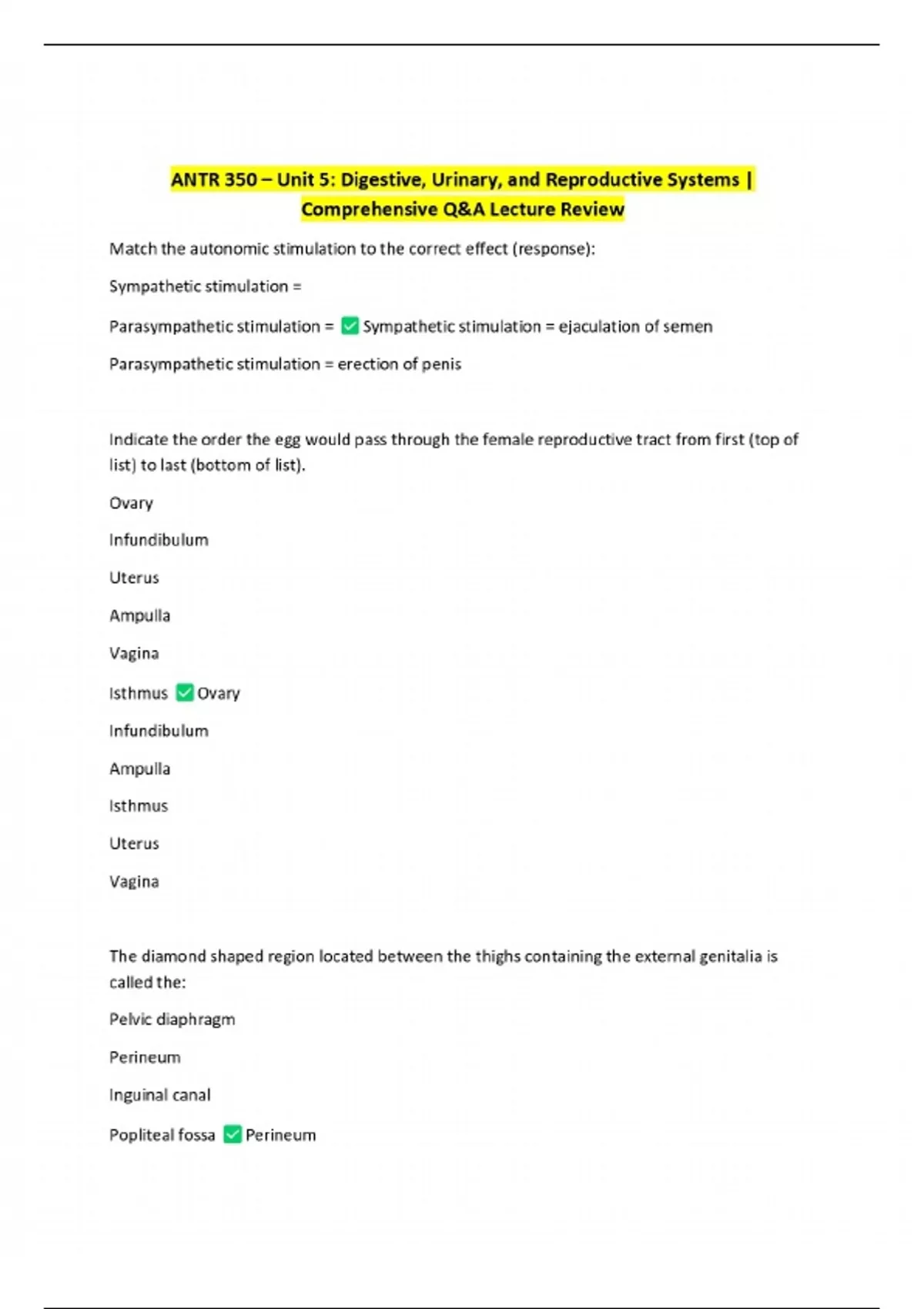 ANTR 350 – Unit 5: Digestive, Urinary, and Reproductive Systems | Comprehensive Q&A Lecture Review

Match the autonomic stimulation to the correct effect (response):

Sympathetic stimulation =

Parasympathetic stimulation = ✅ Sympathetic stimulation = ejaculation of semen

Parasympathetic stimulation = erection of penis

Indicate the order the egg would pass through the female reproductive tract from first (top of list) to last (bottom of list).

Ovary

Infundibulum

Uterus

Ampulla

Vagina

Isthmus ✅ Ovary

Infundibulum

Ampulla

Isthmus

Uterus

Vagina

The diamond shaped region located between the thighs containing the external genitalia is called the:

Pelvic diaphragm

Perineum

Inguinal canal

Popliteal fossa ✅ Perineum